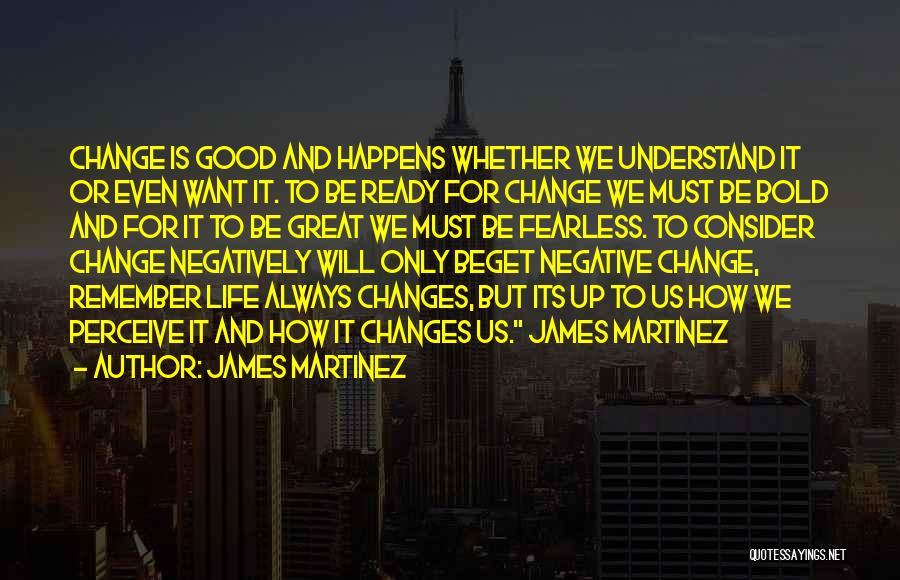 CHANGE IS GOOD AND HAPPENS WHETHER WE UNDERSTAND IT OR EVEN WANT IT. TO BE READY FOR CHANGE WE MUST BE BOLD AND FOR IT TO BE GREAT WE MUST BE FEARLESS. TO CONSIDER CHANGE NEGATIVELY WILL ONLY BEGET NEGATIVE CHANGE, REMEMBER LIFE ALWAYS CHANGES, BUT ITS UP TO US HOW WE PERCEIVE IT AND HOW IT CHANGES US." JAMES MARTINEZ

— AUTHOR: JAMES MARTINEZ

QUOTESSAYINGS.NET